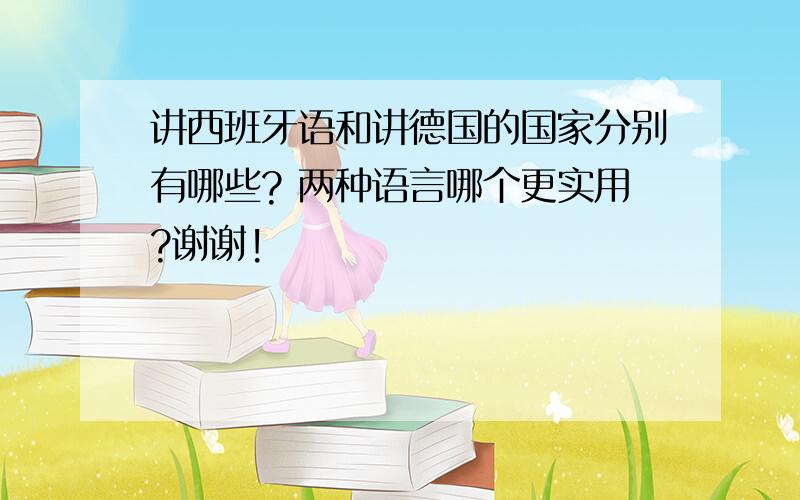 讲西班牙语和讲德国的国家分别有哪些? 两种语言哪个更实用?谢谢!